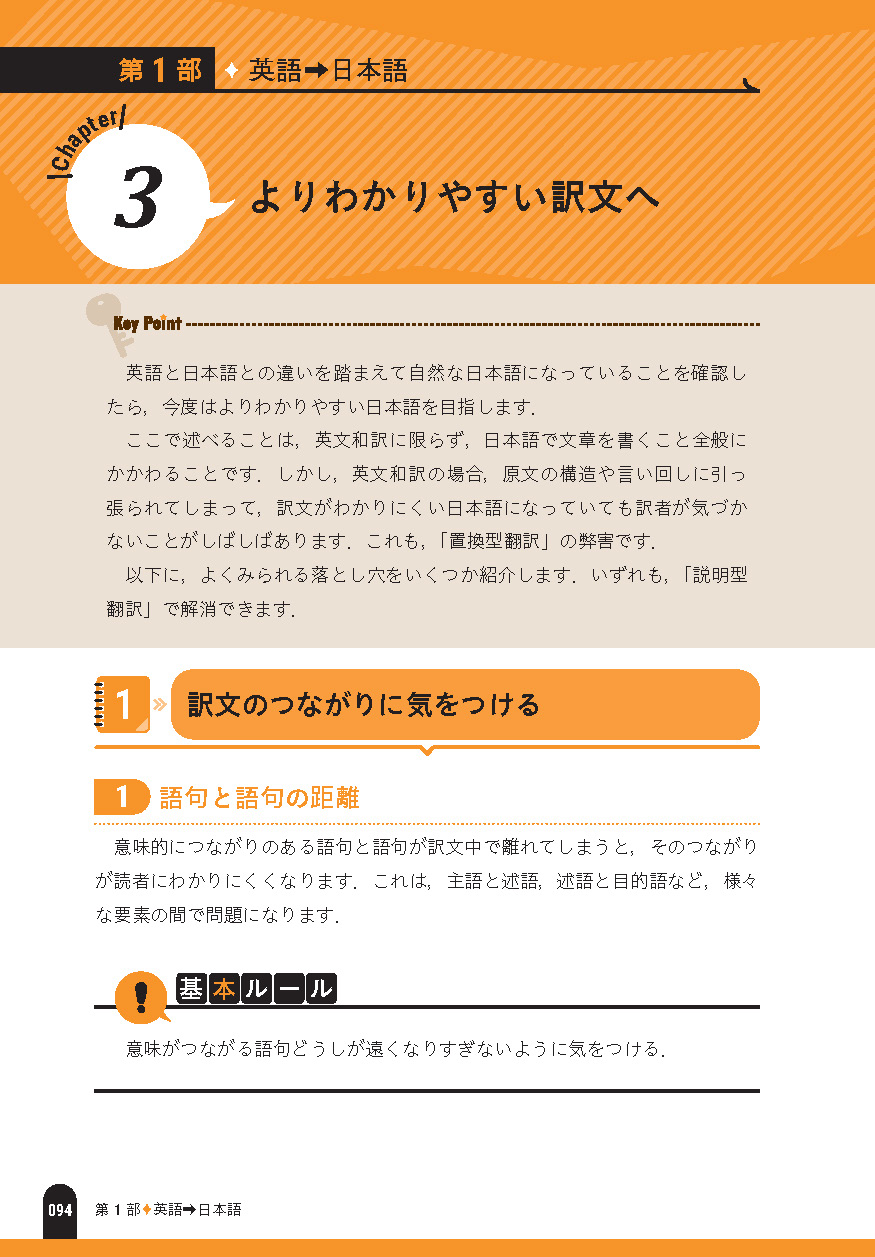 第1部 ✦ 英語➡日本語

Chapter

3 よりわかりやすい訳文へ

Key Point

英語と日本語との違いを踏まえて自然な日本語になっていることを確認したら，今度はよりわかりやすい日本語を目指します．

ここで述べることは，英文和訳に限らず，日本語で文章を書くこと全般にかかわることです．しかし，英文和訳の場合，原文の構造や言い回しに引っ張られてしまって，訳文がわかりにくい日本語になっていても訳者が気づかないことがしばしばあります．これも，「置換型翻訳」の弊害です．

以下に，よくみられる落とし穴をいくつか紹介します．いずれも，「説明型翻訳」で解消できます．

1 » 訳文のつながりに気をつける

1 語句と語句の距離

意味的につながりのある語句と語句が訳文中で離れてしまうと，そのつながりが読者にわかりにくくなります．これは，主語と述語，述語と目的語など，様々な要素の間で問題になります．

基本ルール

意味がつながる語句どうしが遠くなりすぎないように気をつける．

094 第1部✦英語➡日本語